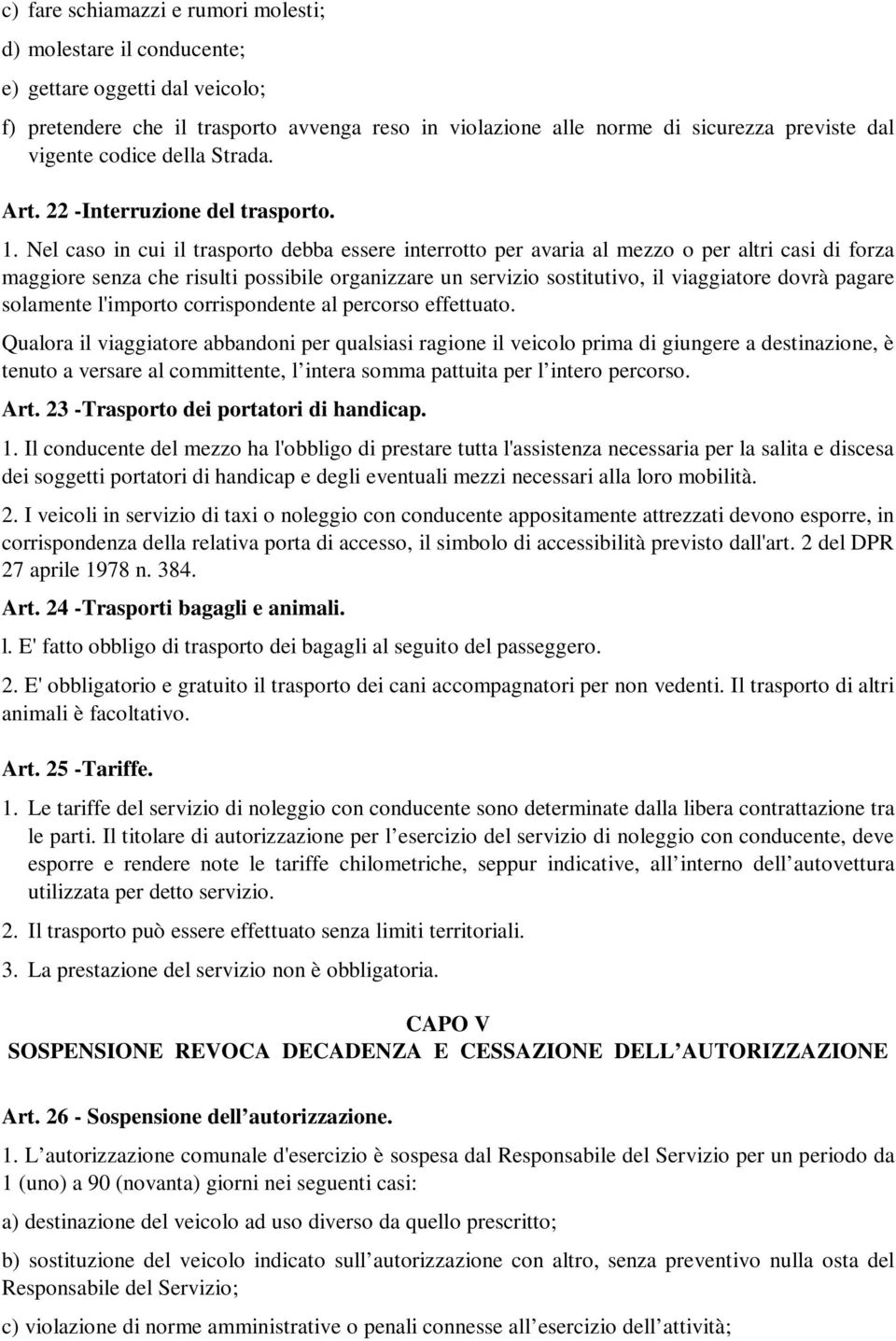 c) fare schiamazzi e rumori molesti;

d) molestare il conducente;

e) gettare oggetti dal veicolo;

f) pretendere che il trasporto avvenga reso in violazione alle norme di sicurezza previste dal vigente codice della Strada.

Art. 22 -Interruzione del trasporto.

1. Nel caso in cui il trasporto debba essere interrotto per avaria al mezzo o per altri casi di forza maggiore senza che risulti possibile organizzare un servizio sostitutivo, il viaggiatore dovrà pagare solamente l'importo corrispondente al percorso effettuato.

Qualora il viaggiatore abbandoni per qualsiasi ragione il veicolo prima di giungere a destinazione, è tenuto a versare al committente, l intera somma pattuita per l intero percorso.

Art. 23 -Trasporto dei portatori di handicap.

1. Il conducente del mezzo ha l'obbligo di prestare tutta l'assistenza necessaria per la salita e discesa dei soggetti portatori di handicap e degli eventuali mezzi necessari alla loro mobilità.

2. I veicoli in servizio di taxi o noleggio con conducente appositamente attrezzati devono esporre, in corrispondenza della relativa porta di accesso, il simbolo di accessibilità previsto dall'art. 2 del DPR 27 aprile 1978 n. 384.

Art. 24 -Trasporti bagagli e animali.

l. E' fatto obbligo di trasporto dei bagagli al seguito del passeggero.

2. E' obbligatorio e gratuito il trasporto dei cani accompagnatori per non vedenti. Il trasporto di altri animali è facoltativo.

Art. 25 -Tariffe.

1. Le tariffe del servizio di noleggio con conducente sono determinate dalla libera contrattazione tra le parti. Il titolare di autorizzazione per l esercizio del servizio di noleggio con conducente, deve esporre e rendere note le tariffe chilometriche, seppur indicative, all interno dell autovettura utilizzata per detto servizio.

2. Il trasporto può essere effettuato senza limiti territoriali.

3. La prestazione del servizio non è obbligatoria.

CAPO V
SOSPENSIONE REVOCA DECADENZA E CESSAZIONE DELL AUTORIZZAZIONE

Art. 26 - Sospensione dell autorizzazione.

1. L autorizzazione comunale d'esercizio è sospesa dal Responsabile del Servizio per un periodo da 1 (uno) a 90 (novanta) giorni nei seguenti casi:

a) destinazione del veicolo ad uso diverso da quello prescritto;

b) sostituzione del veicolo indicato sull autorizzazione con altro, senza preventivo nulla osta del Responsabile del Servizio;

c) violazione di norme amministrative o penali connesse all esercizio dell attività;